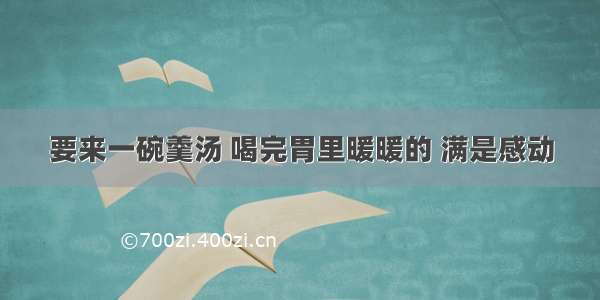 要来一碗羹汤 喝完胃里暖暖的 满是感动

©700zi.400zi.cn